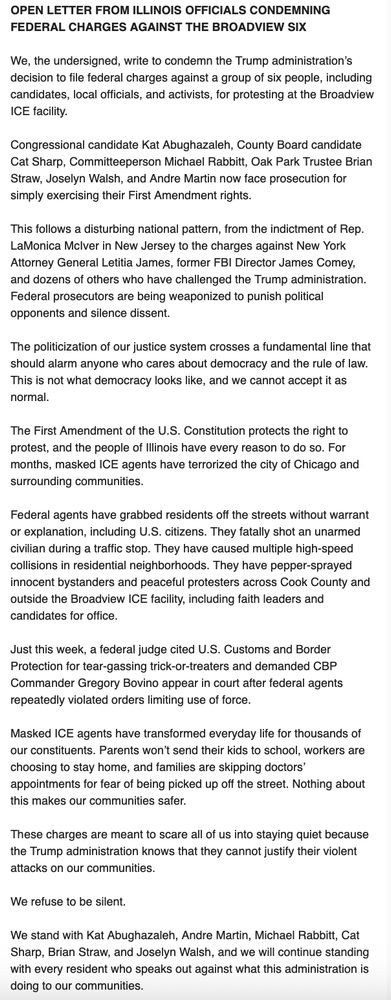 OPEN LETTER FROM ILLINOIS OFFICIALS CONDEMNING FEDERAL CHARGES AGAINST THE BROADVIEW SIX

We, the undersigned, write to condemn the Trump administration's decision to file federal charges against a group of six people, including candidates, local officials, and activists, for protesting at the Broadview ICE facility.

Congressional candidate Kat Abughazaleh, County Board candidate Cat Sharp, Committeeperson Michael Rabbitt, Oak Park Trustee Brian Straw, Joselyn Walsh, and Andre Martin now face prosecution for simply exercising their First Amendment rights.

This follows a disturbing national pattern, from the indictment of Rep. LaMonica McIver in New Jersey to the charges against New York Attorney General Letitia James, former FBI Director James Comey, and dozens of others who have challenged the Trump administration. Federal prosecutors are being weaponized to punish political opponents and silence dissent.

The politicization of our justice system crosses a fundamental line that should alarm anyone who cares about democracy and the rule of law. This is not what democracy looks like, and we cannot accept it as normal.

The First Amendment of the U.S. Constitution protects the right to protest, and the people of Illinois have every reason to do so. For months, masked ICE agents have terrorized the city of Chicago and surrounding communities.

Federal agents have grabbed residents off the streets without warrant or explanation, including U.S. citizens. They fatally shot an unarmed civilian during a traffic stop. They have caused multiple high-speed collisions in residential neighborhoods. They have pepper-sprayed innocent bystanders and peaceful protesters across Cook County and outside the Broadview ICE facility, including faith leaders and candidates for office.

Just this week, a federal judge cited U.S. Customs and Border Protection for tear-gassing trick-or-treaters and demanded CBP Commander Gregory Bovino appear in court after federal agents repeatedly violated orders limiting use of force.

Masked ICE agents have transformed everyday life for thousands of our constituents. Parents won't send their kids to school, workers are choosing to stay home, and families are skipping doctors' appointments for fear of being picked up off the street. Nothing about this makes our communities safer.

These charges are meant to scare all of us into staying quiet because the Trump administration knows that they cannot justify their violent attacks on our communities.

We refuse to be silent.

We stand with Kat Abughazaleh, Andre Martin, Michael Rabbitt, Cat Sharp, Brian Straw, and Joselyn Walsh, and we will continue standing with every resident who speaks out against what this administration is doing to our communities.